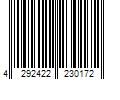 4 292422 230172